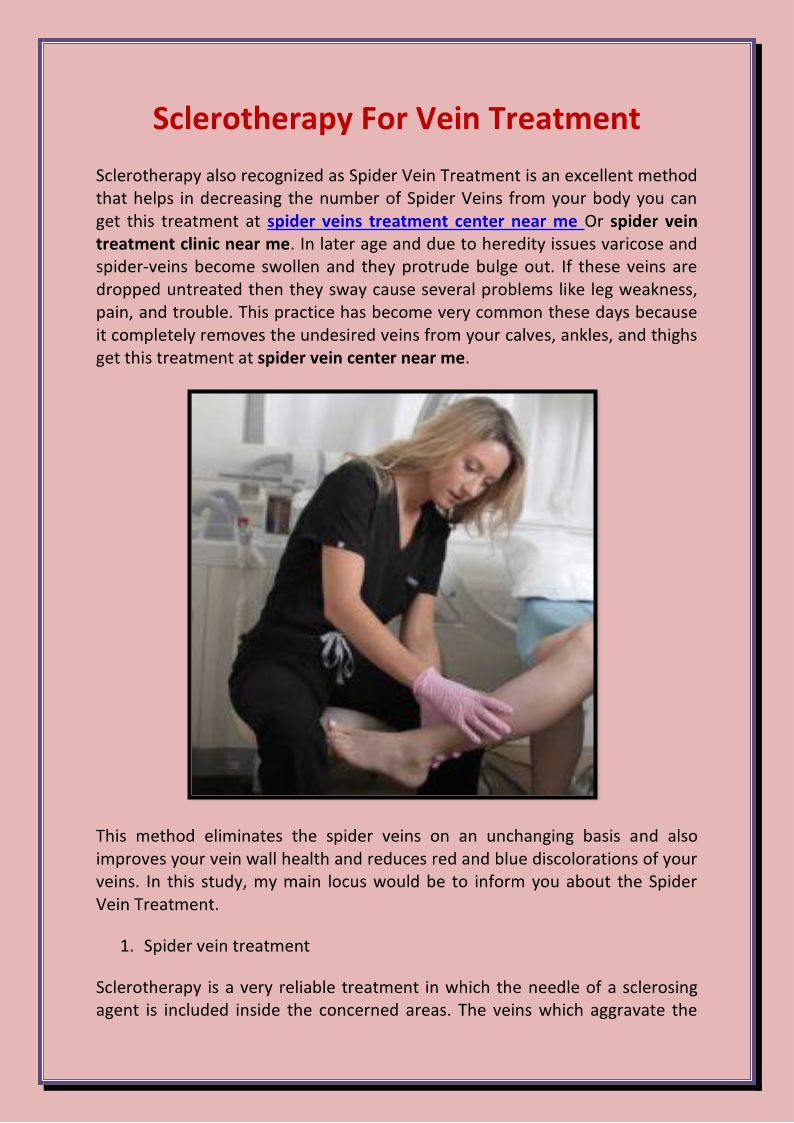 Sclerotherapy For Vein Treatment

Sclerotherapy also recognized as Spider Vein Treatment is an excellent method that helps in decreasing the number of Spider Veins from your body you can get this treatment at spider veins treatment center near me Or spider vein treatment clinic near me. In later age and due to heredity issues varicose and spider-veins become swollen and they protrude bulge out. If these veins are dropped untreated then they sway cause several problems like leg weakness, pain, and trouble. This practice has become very common these days because it completely removes the undesired veins from your calves, ankles, and thighs get this treatment at spider vein center near me.

This method eliminates the spider veins on an unchanging basis and also improves your vein wall health and reduces red and blue discolorations of your veins. In this study, my main locus would be to inform you about the Spider Vein Treatment.

1. Spider vein treatment

Sclerotherapy is a very reliable treatment in which the needle of a sclerosing agent is included inside the concerned areas. The veins which aggravate the